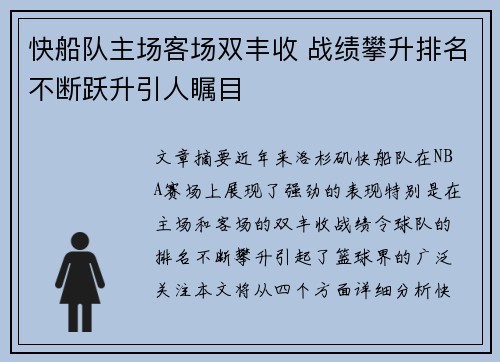 快船队主场客场双丰收 战绩攀升排名不断跃升引人瞩目

文章摘要近年来洛杉矶快船队在NBA赛场上展现了强劲的表现特别是在主场和客场的双丰收战绩令球队的排名不断攀升引起了篮球界的广泛关注本文将从四个方面详细分析快